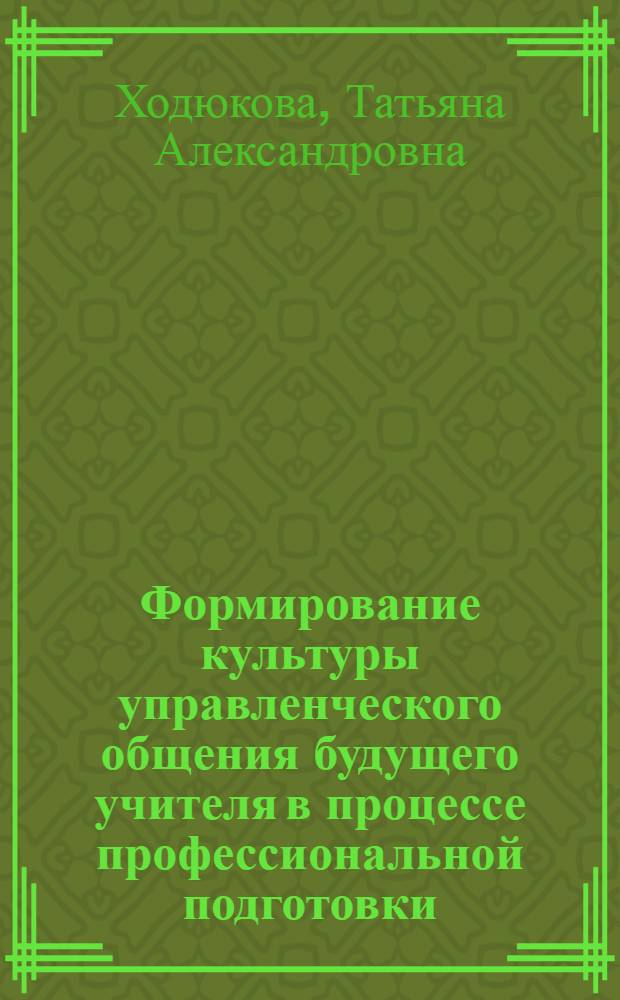 Ходюкова, Татьяна Александровна

Формирование культуры управленческого общения будущего учителя в процессе профессиональной подготовки